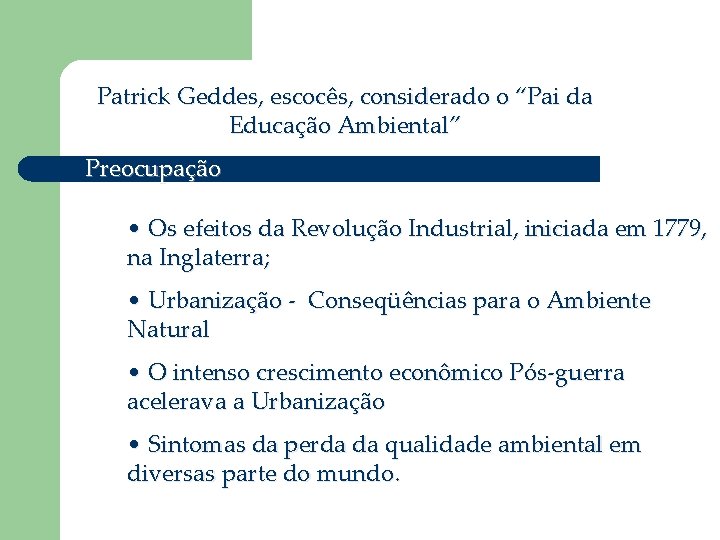 Patrick Geddes, escocês, considerado o “Pai da Educação Ambiental”

Preocupação

• Os efeitos da Revolução Industrial, iniciada em 1779, na Inglaterra;

• Urbanização - Conseqüências para o Ambiente Natural

• O intenso crescimento econômico Pós-guerra acelerava a Urbanização

• Sintomas da perda da qualidade ambiental em diversas parte do mundo.